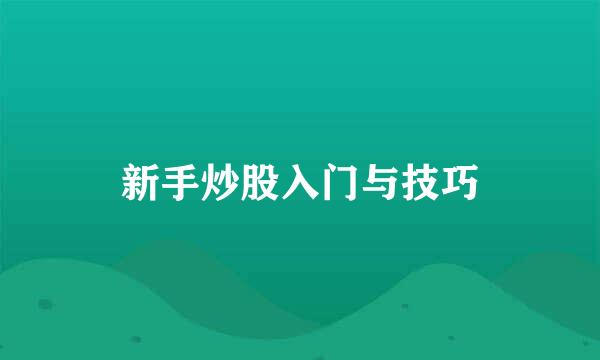 新手炒股入门与技巧